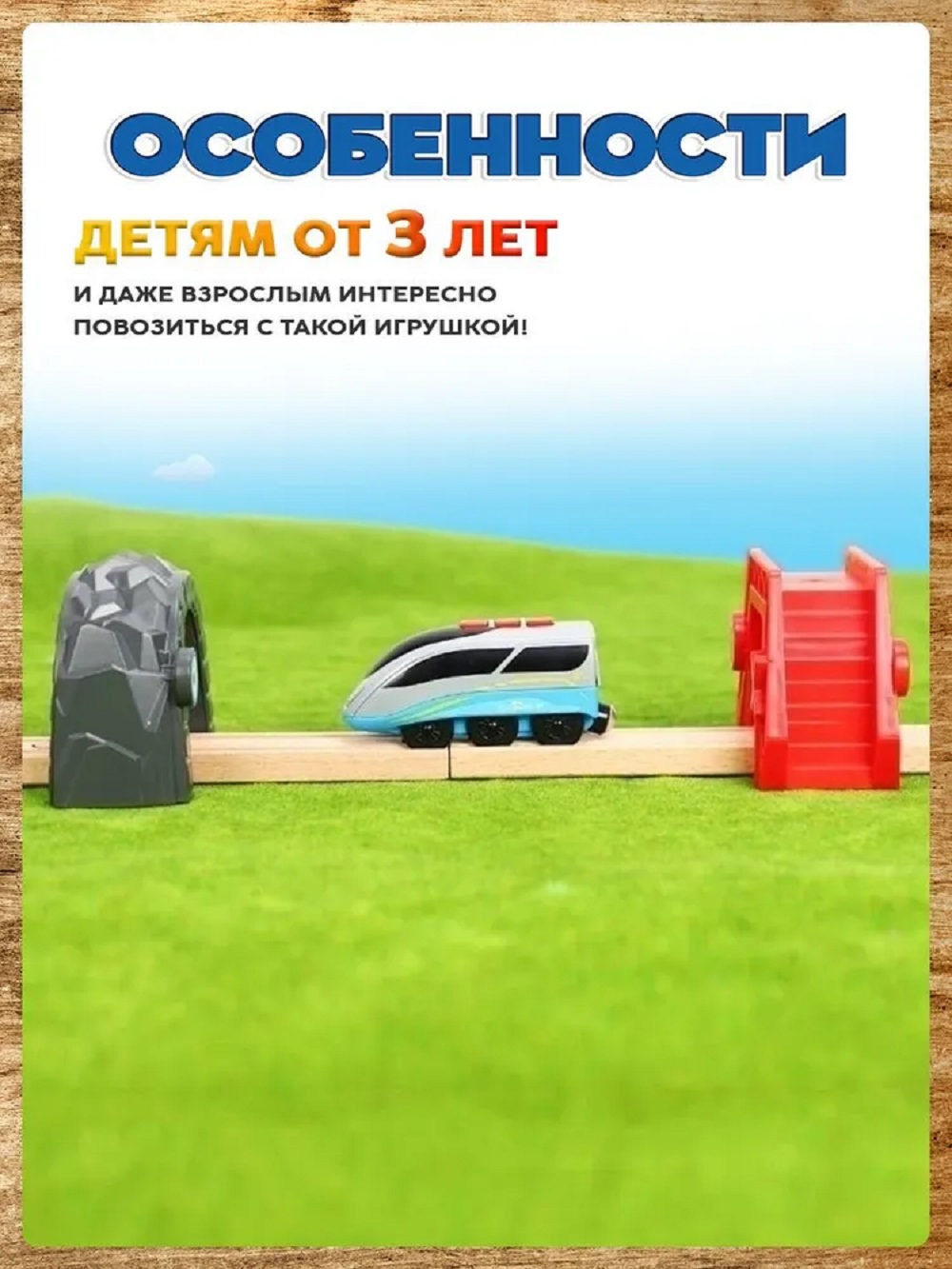 ОСОБЕННОСТИ

ДЕТЯМ ОТ 3 ЛЕТ

И ДАЖЕ ВЗРОСЛЫМ ИНТЕРЕСНО ПОВОЗИТЬСЯ С ТАКОЙ ИГРУШКОЙ!